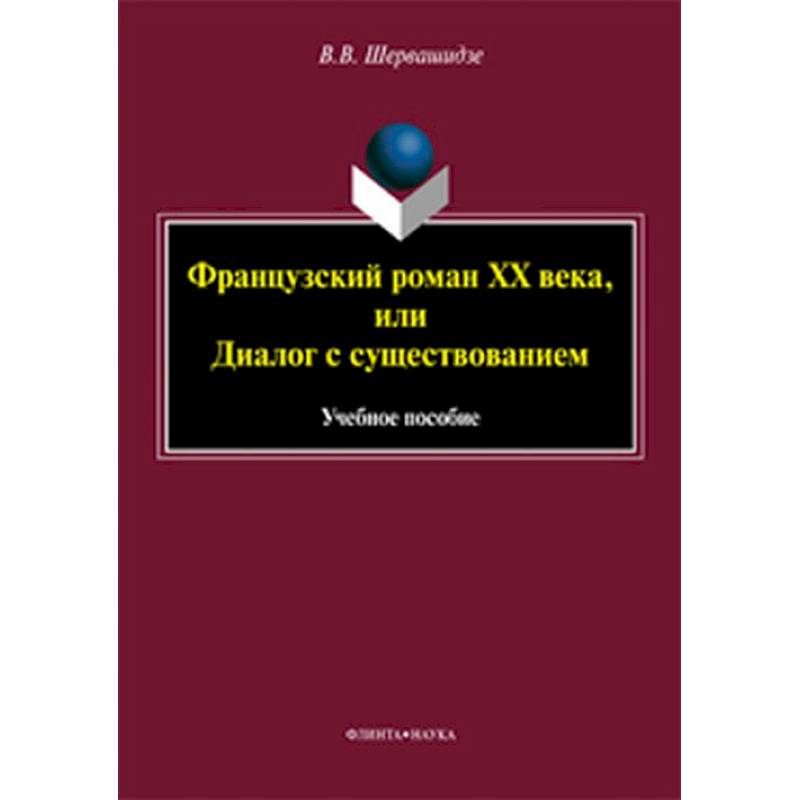 В.В. Шервашидзе

Французский роман XX века, или Диалог с существованием

Учебное пособие

ФЛИНТА•НАУКА